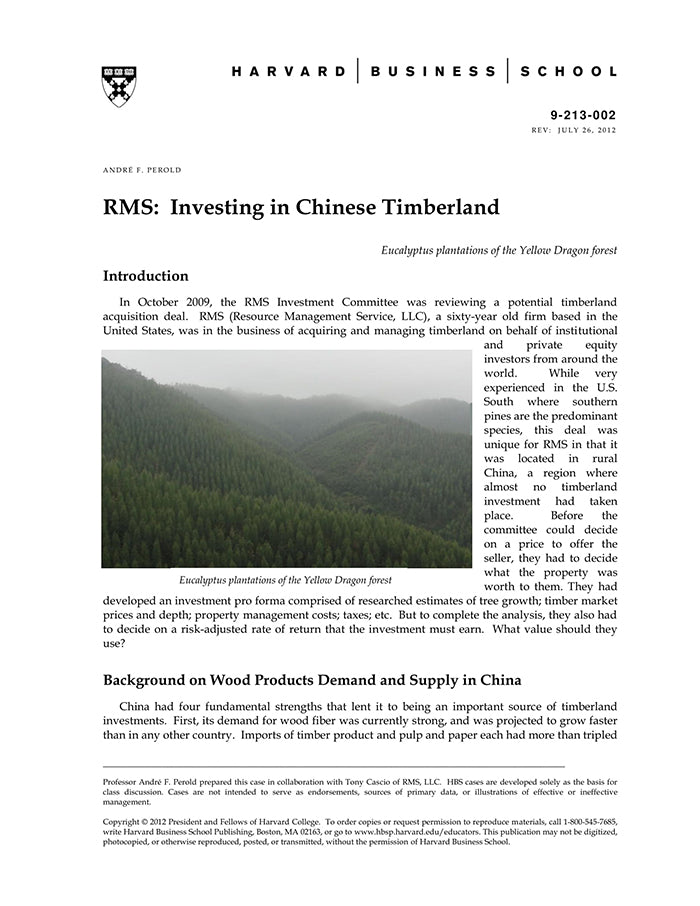 HARVARD | BUSINESS | SCHOOL

9-213-002
REV: JULY 26, 2012

ANDRÉ F. PEROLD

RMS: Investing in Chinese Timberland

Eucalyptus plantations of the Yellow Dragon forest

Introduction

In October 2009, the RMS Investment Committee was reviewing a potential timberland acquisition deal. RMS (Resource Management Service, LLC), a sixty-year old firm based in the United States, was in the business of acquiring and managing timberland on behalf of institutional and private equity investors from around the world. While very experienced in the U.S. South where southern pines are the predominant species, this deal was unique for RMS in that it was located in rural China, a region where almost no timberland investment had taken place. Before the committee could decide on a price to offer the seller, they had to decide what the property was worth to them. They had developed an investment pro forma comprised of researched estimates of tree growth; timber market prices and depth; property management costs; taxes; etc. But to complete the analysis, they also had to decide on a risk-adjusted rate of return that the investment must earn. What value should they use?

Eucalyptus plantations of the Yellow Dragon forest

Background on Wood Products Demand and Supply in China

China had four fundamental strengths that lent it to being an important source of timberland investments. First, its demand for wood fiber was currently strong, and was projected to grow faster than in any other country. Imports of timber product and pulp and paper each had more than tripled

Professor André F. Perold prepared this case in collaboration with Tony Cascio of RMS, LLC. HBS cases are developed solely as the basis for class discussion. Cases are not intended to serve as endorsements, sources of primary data, or illustrations of effective or ineffective management.

Copyright © 2012 President and Fellows of Harvard College. To order copies or request permission to reproduce materials, call 1-800-545-7685, write Harvard Business School Publishing, Boston, MA 02163, or go to www.hbsp.harvard.edu/educators. This publication may not be digitized, photocopied, or otherwise reproduced, posted, or transmitted, without the permission of Harvard Business School.